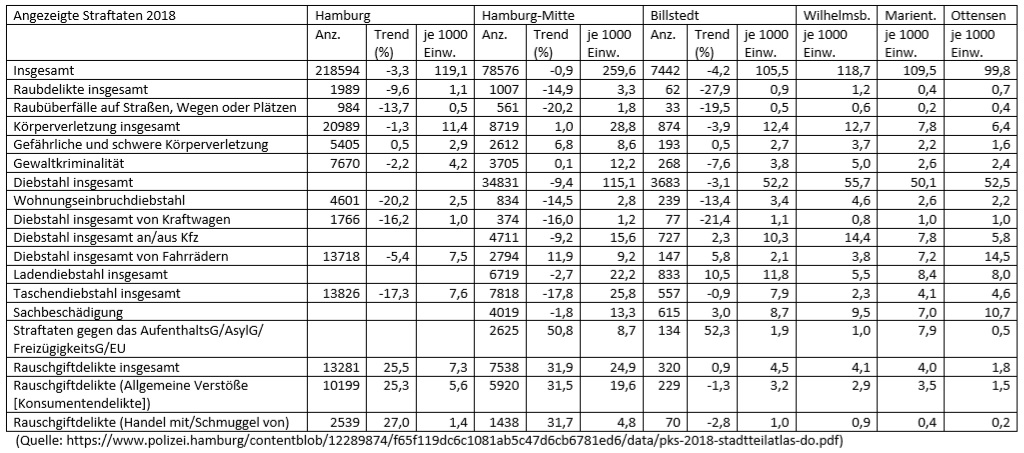 | Angezeigte Straftaten 2018 | Hamburg | | | Hamburg-Mitte | | | Billstedt | | | Wilhelmsb. | Marient. | Ottensen |
|---|---|---|---|---|---|---|---|---|---|---|---|---|
| | Anz. | Trend (%) | je 1000 Einw. | Anz. | Trend (%) | je 1000 Einw. | Anz. | Trend (%) | je 1000 Einw. | je 1000 Einw. | je 1000 Einw. | je 1000 Einw. |
| Insgesamt | 218594 | -3,3 | 119,1 | 78576 | -0,9 | 259,6 | 7442 | -4,2 | 105,5 | 118,7 | 109,5 | 99,8 |
| Raubdelikte insgesamt | 1989 | -9,6 | 1,1 | 1007 | -14,9 | 3,3 | 62 | -27,9 | 0,9 | 1,2 | 0,4 | 0,7 |
| Raubüberfälle auf Straßen, Wegen oder Plätzen | 984 | -13,7 | 0,5 | 561 | -20,2 | 1,8 | 33 | -19,5 | 0,5 | 0,6 | 0,2 | 0,4 |
| Körperverletzung insgesamt | 20989 | -1,3 | 11,4 | 8719 | 1,0 | 28,8 | 874 | -3,9 | 12,4 | 12,7 | 7,8 | 6,4 |
| Gefährliche und schwere Körperverletzung | 5405 | 0,5 | 2,9 | 2612 | 6,8 | 8,6 | 193 | 0,5 | 2,7 | 3,7 | 2,2 | 1,6 |
| Gewaltkriminalität | 7670 | -2,2 | 4,2 | 3705 | 0,1 | 12,2 | 268 | -7,6 | 3,8 | 5,0 | 2,6 | 2,4 |
| Diebstahl insgesamt | | | | 34831 | -9,4 | 115,1 | 3683 | -3,1 | 52,2 | 55,7 | 50,1 | 52,5 |
| Wohnungseinbruchdiebstahl | 4601 | -20,2 | 2,5 | 834 | -14,5 | 2,8 | 239 | -13,4 | 3,4 | 4,6 | 2,6 | 2,2 |
| Diebstahl insgesamt von Kraftwagen | 1766 | -16,2 | 1,0 | 374 | -16,0 | 1,2 | 77 | -21,4 | 1,1 | 0,8 | 1,0 | 1,0 |
| Diebstahl insgesamt an/aus Kfz | | | | 4711 | -9,2 | 15,6 | 727 | 2,3 | 10,3 | 14,4 | 7,8 | 5,8 |
| Diebstahl insgesamt von Fahrrädern | 13718 | -5,4 | 7,5 | 2794 | 11,9 | 9,2 | 147 | 5,8 | 2,1 | 3,8 | 7,2 | 14,5 |
| Ladendiebstahl insgesamt | | | | 6719 | -2,7 | 22,2 | 833 | 10,5 | 11,8 | 5,5 | 8,4 | 8,0 |
| Taschendiebstahl insgesamt | 13826 | -17,3 | 7,6 | 7818 | -17,8 | 25,8 | 557 | -0,9 | 7,9 | 2,3 | 4,1 | 4,6 |
| Sachbeschädigung | | | | 4019 | -1,8 | 13,3 | 615 | 3,0 | 8,7 | 9,5 | 7,0 | 10,7 |
| Straftaten gegen das AufenthaltsG/AsylG/ FreizügigkeitsG/EU | | | | 2625 | 50,8 | 8,7 | 134 | 52,3 | 1,9 | 1,0 | 7,9 | 0,5 |
| Rauschgiftdelikte insgesamt | 13281 | 25,5 | 7,3 | 7538 | 31,9 | 24,9 | 320 | 0,9 | 4,5 | 4,1 | 4,0 | 1,8 |
| Rauschgiftdelikte (Allgemeine Verstöße [Konsumentendelikte]) | 10199 | 25,3 | 5,6 | 5920 | 31,5 | 19,6 | 229 | -1,3 | 3,2 | 2,9 | 3,5 | 1,5 |
| Rauschgiftdelikte (Handel mit/Schmuggel von) | 2539 | 27,0 | 1,4 | 1438 | 31,7 | 4,8 | 70 | -2,8 | 1,0 | 0,9 | 0,4 | 0,2 |

(Quelle: https://www.polizei.hamburg/contentblob/12289874/f65f119dc6c1081ab5c47d6cb6781ed6/data/pks-2018-stadtteilatlas-do.pdf)